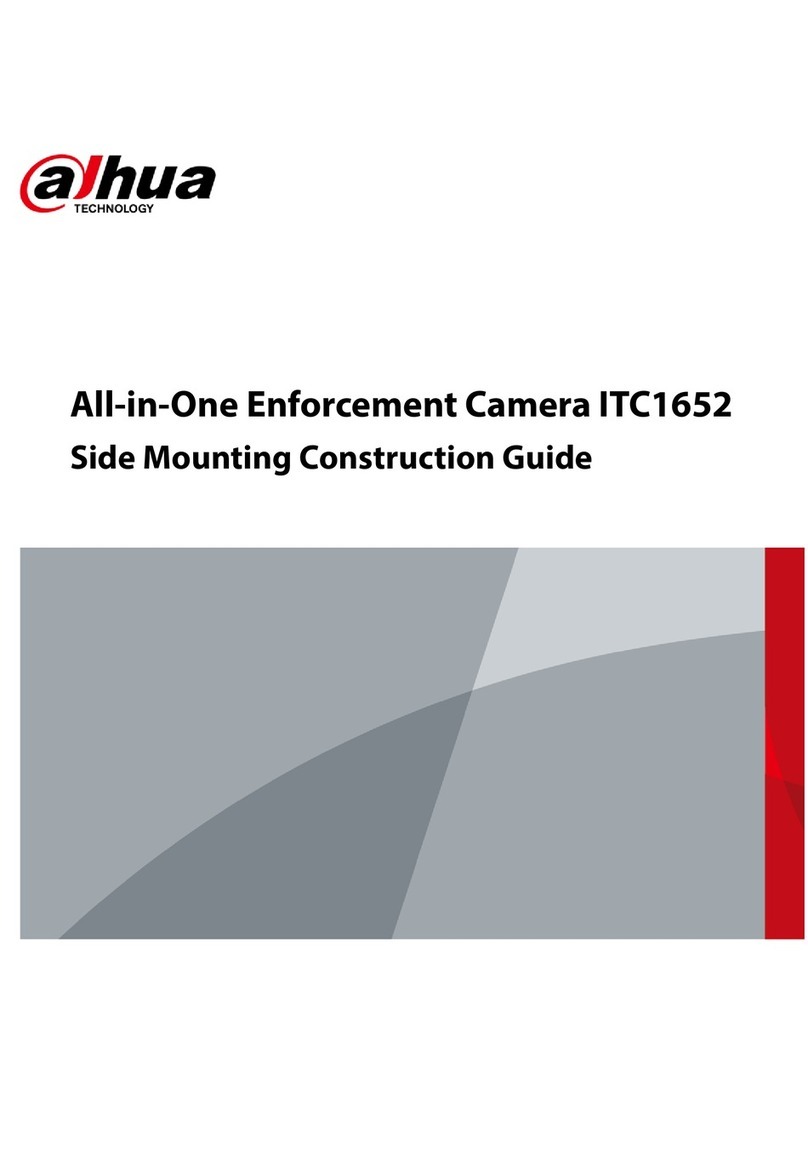 alhua
TECHNOLOGY

All-in-One Enforcement Camera ITC1652
Side Mounting Construction Guide